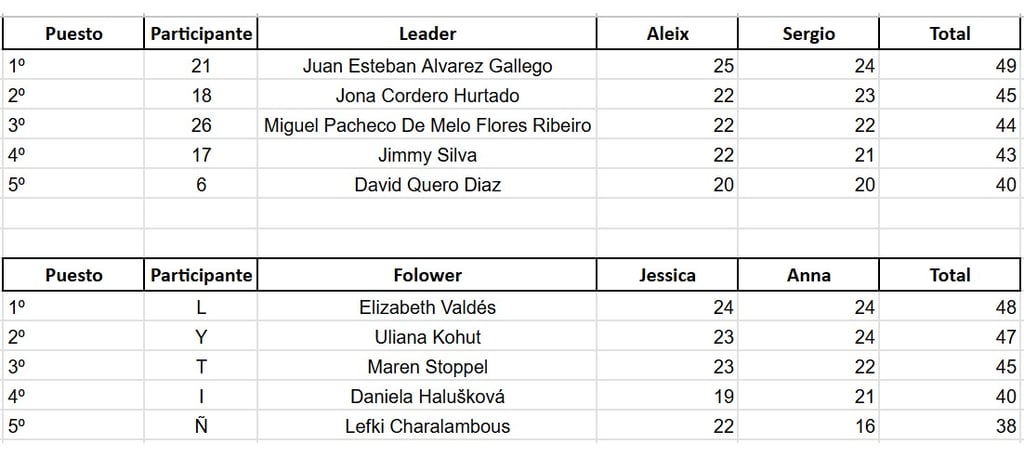 | Puesto | Participante | Leader | Aleix | Sergio | Total |
|---|---|---|---|---|---|
| 1º | 21 | Juan Esteban Alvarez Gallego | 25 | 24 | 49 |
| 2º | 18 | Jona Cordero Hurtado | 22 | 23 | 45 |
| 3º | 26 | Miguel Pacheco De Melo Flores Ribeiro | 22 | 22 | 44 |
| 4º | 17 | Jimmy Silva | 22 | 21 | 43 |
| 5º | 6 | David Quero Diaz | 20 | 20 | 40 |

| Puesto | Participante | Folower | Jessica | Anna | Total |
|---|---|---|---|---|---|
| 1º | L | Elizabeth Valdés | 24 | 24 | 48 |
| 2º | Y | Uliana Kohut | 23 | 24 | 47 |
| 3º | T | Maren Stoppel | 23 | 22 | 45 |
| 4º | I | Daniela Halušková | 19 | 21 | 40 |
| 5º | Ñ | Lefki Charalambous | 22 | 16 | 38 |